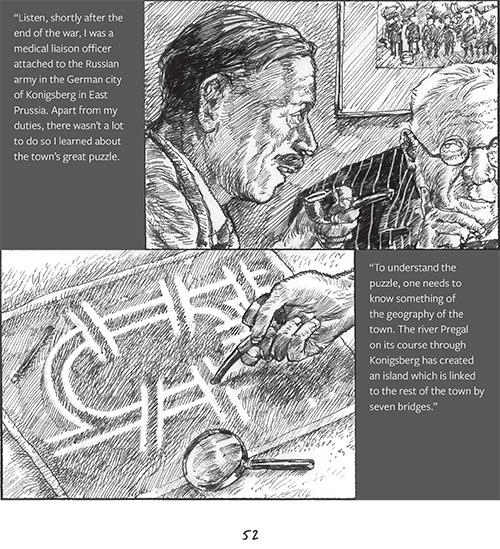 "Listen, shortly after the end of the war, I was a medical liaison officer attached to the Russian army in the German city of Konigsberg in East Prussia. Apart from my duties, there wasn't a lot to do so I learned about the town's great puzzle.

"To understand the puzzle, one needs to know something of the geography of the town. The river Pregal on its course through Konigsberg has created an island which is linked to the rest of the town by seven bridges."

52